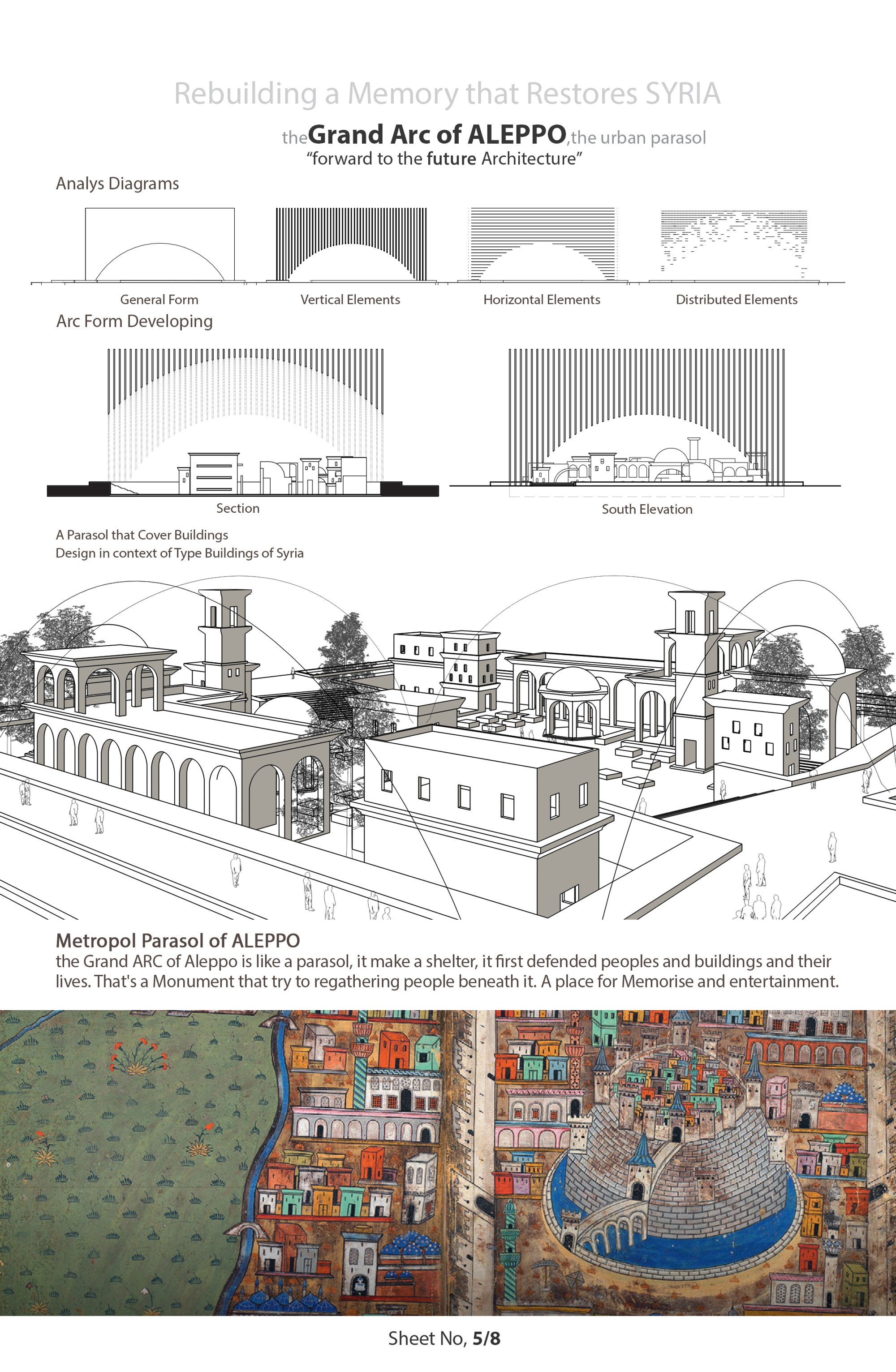 Rebuilding a Memory that Restores SYRIA

theGrand Arc of ALEPPO,the urban parasol
“forward to the future Architecture”

Analys Diagrams

General Form

Vertical Elements

Horizontal Elements

Distributed Elements

Arc Form Developing

Section

South Elevation

A Parasol that Cover Buildings
Design in context of Type Buildings of Syria

Metropol Parasol of ALEPPO
the Grand ARC of Aleppo is like a parasol, it make a shelter, it first defended peoples and buildings and their lives. That's a Monument that try to regathering people beneath it. A place for Memorise and entertainment.

Sheet No, 5/8